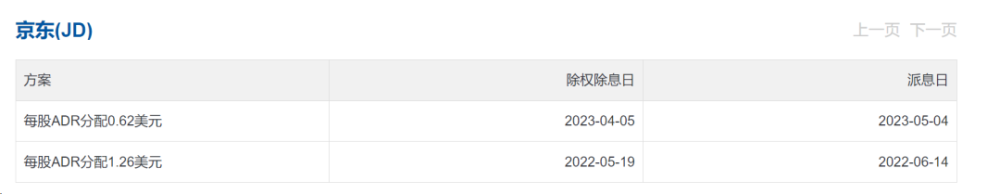 京东(JD)

上一页 下一页

| 方案 | 除权除息日 | 派息日 |
|---|---|---|
| 每股ADR分配0.62美元 | 2023-04-05 | 2023-05-04 |
| 每股ADR分配1.26美元 | 2022-05-19 | 2022-06-14 |